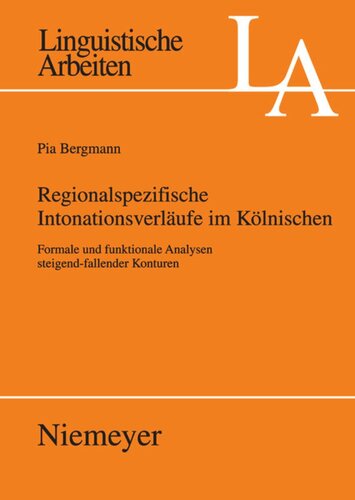 Linguistische Arbeiten

LA

Pia Bergmann

Regionalspezifische Intonationsverläufe im Kölnischen

Formale und funktionale Analysen steigend-fallender Konturen

Niemeyer